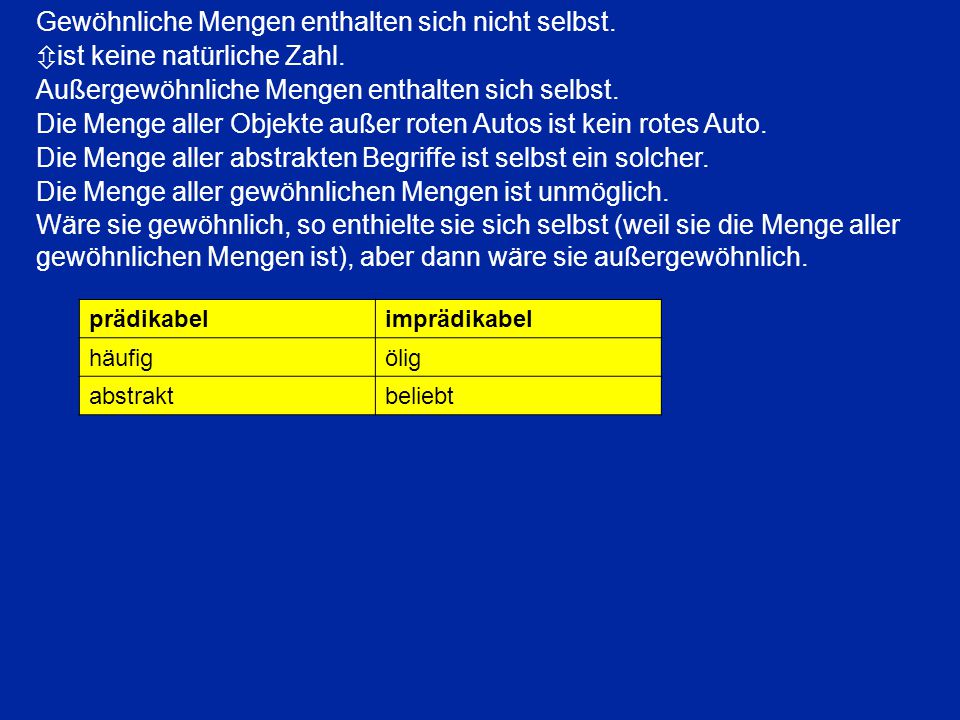 Gewöhnliche Mengen enthalten sich nicht selbst.
⇳ist keine natürliche Zahl.
Außergewöhnliche Mengen enthalten sich selbst.
Die Menge aller Objekte außer roten Autos ist kein rotes Auto.
Die Menge aller abstrakten Begriffe ist selbst ein solcher.
Die Menge aller gewöhnlichen Mengen ist unmöglich.
Wäre sie gewöhnlich, so enthielte sie sich selbst (weil sie die Menge aller gewöhnlichen Mengen ist), aber dann wäre sie außergewöhnlich.

| prädikabel | imprädikabel |
|---|---|
| häufig | ölig |
| abstrakt | beliebt |